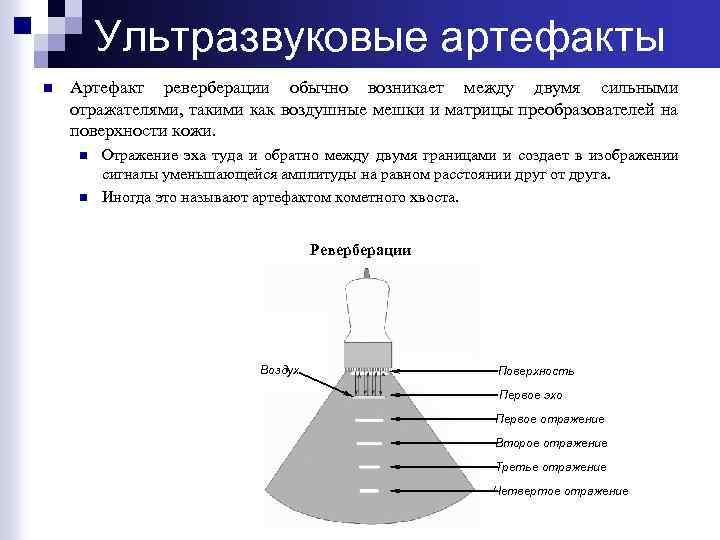 Ультразвуковые артефакты

Артефакт реверберации обычно возникает между двумя сильными отражателями, такими как воздушные мешки и матрицы преобразователей на поверхности кожи.

Отражение эха туда и обратно между двумя границами и создает в изображении сигналы уменьшающейся амплитуды на равном расстоянии друг от друга.

Иногда это называют артефактом кометного хвоста.

Реверберации

Воздух

Поверхность

Первое эхо

Первое отражение

Второе отражение

Третье отражение

Четвертое отражение